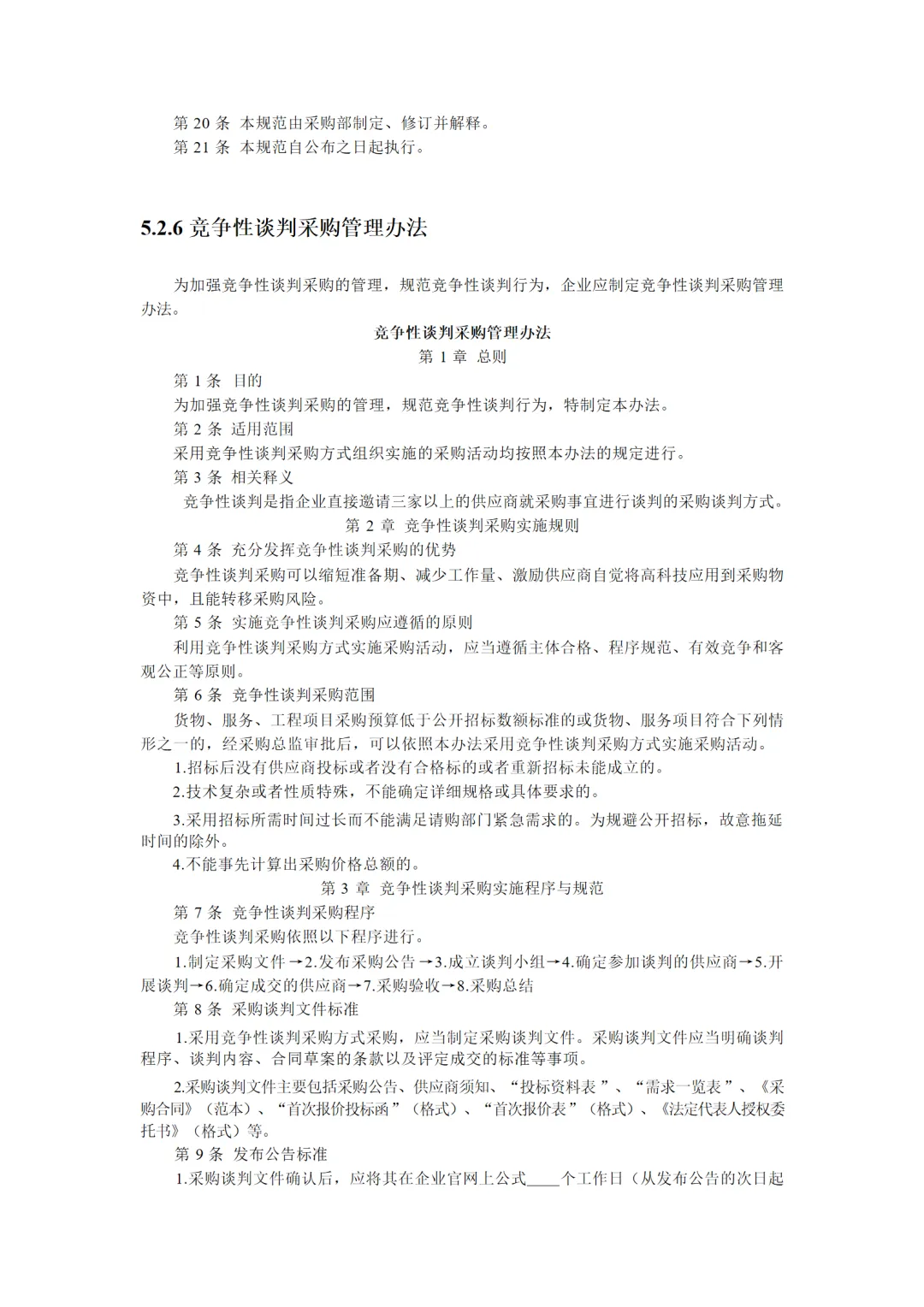 第 20 条 本规范由采购部制定、修订并解释。
第 21 条 本规范自公布之日起执行。

5.2.6 竞争性谈判采购管理办法

为加强竞争性谈判采购的管理，规范竞争性谈判行为，企业应制定竞争性谈判采购管理办法。

竞争性谈判采购管理办法

第 1 章 总则

第 1 条 目的

为加强竞争性谈判采购的管理，规范竞争性谈判行为，特制定本办法。

第 2 条 适用范围

采用竞争性谈判采购方式组织实施的采购活动均按照本办法的规定进行。

第 3 条 相关释义

竞争性谈判是指企业直接邀请三家以上的供应商就采购事宜进行谈判的采购谈判方式。

第 2 章 竞争性谈判采购实施规则

第 4 条 充分发挥竞争性谈判采购的优势

竞争性谈判采购可以缩短准备期、减少工作量、激励供应商自觉将高科技应用到采购物资中，且能转移采购风险。

第 5 条 实施竞争性谈判采购应遵循的原则

利用竞争性谈判采购方式实施采购活动，应当遵循主体合格、程序规范、有效竞争和客观公正等原则。

第 6 条 竞争性谈判采购范围

货物、服务、工程项目采购预算低于公开招标数额标准的或货物、服务项目符合下列情形之一的，经采购总监审批后，可以依照本办法采用竞争性谈判采购方式实施采购活动。

1.招标后没有供应商投标或者没有合格标的或者重新招标未能成立的。

2.技术复杂或者性质特殊，不能确定详细规格或具体要求的。

3.采用招标所需时间过长而不能满足请购部门紧急需求的。为规避公开招标，故意拖延时间的除外。

4.不能事先计算出采购价格总额的。

第 3 章 竞争性谈判采购实施程序与规范

第 7 条 竞争性谈判采购程序

竞争性谈判采购依照以下程序进行。

1.制定采购文件→2.发布采购公告→3.成立谈判小组→4.确定参加谈判的供应商→5.开展谈判→6.确定成交的供应商→7.采购验收→8.采购总结

第 8 条 采购谈判文件标准

1.采用竞争性谈判采购方式采购，应当制定采购谈判文件。采购谈判文件应当明确谈判程序、谈判内容、合同草案的条款以及评定成交的标准等事项。

2.采购谈判文件主要包括采购公告、供应商须知、“投标资料表”、“需求一览表”、《采购合同》（范本）、“首次报价投标函”（格式）、“首次报价表”（格式）、《法定代表人授权委托书》（格式）等。

第 9 条 发布公告标准

1.采购谈判文件确认后，应将其在企业官网上公式____个工作日（从发布公告的次日起